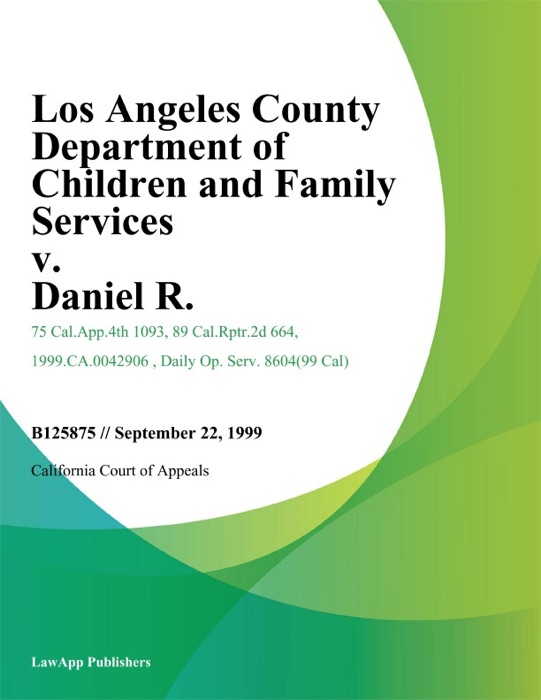 Los Angeles County Department of Children and Family Services v. Daniel R.

75 Cal.App.4th 1093, 89 Cal.Rptr.2d 664, 1999.CA.0042906 , Daily Op. Serv. 8604(99 Cal)

B125875 // September 22, 1999

California Court of Appeals

LawApp Publishers